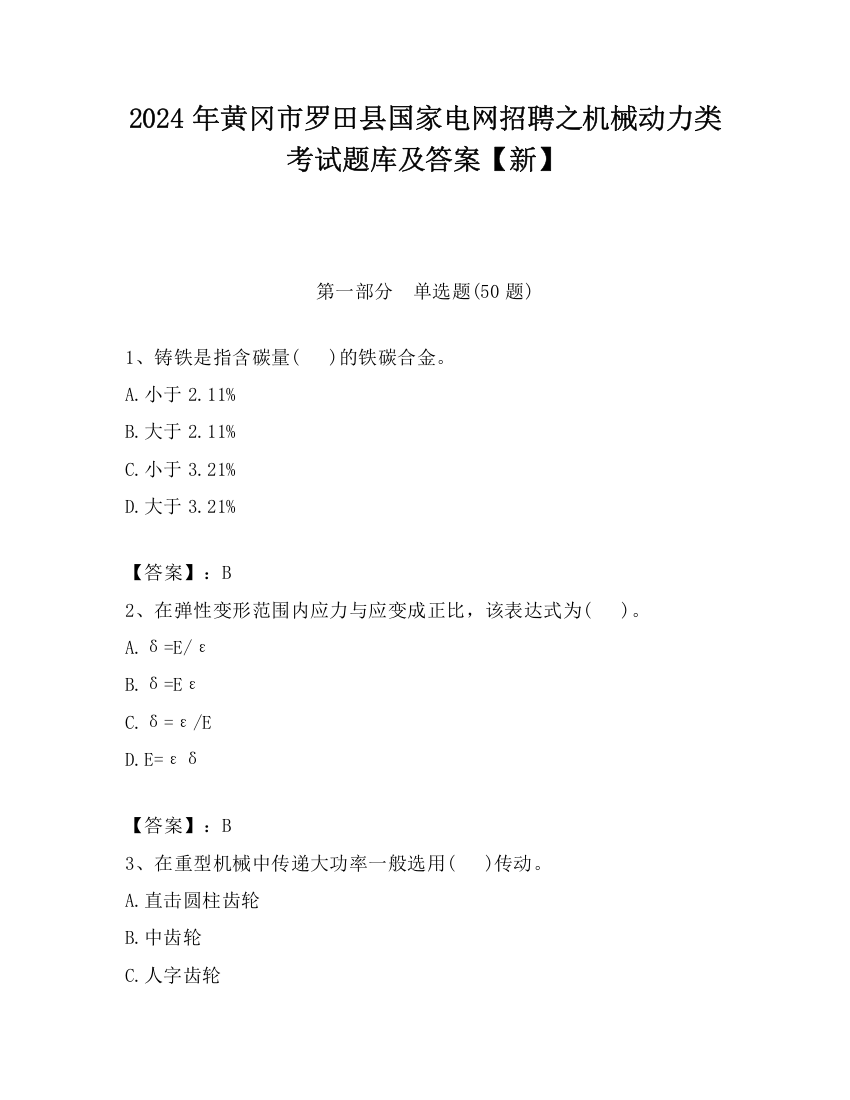 2024 年黄冈市罗田县国家电网招聘之机械动力类考试题库及答案【新】

第一部分　单选题(50 题)

1、铸铁是指含碳量(　 )的铁碳合金。

A. 小于 2.11%

B. 大于 2.11%

C. 小于 3.21%

D. 大于 3.21%

【答案】：B

2、在弹性变形范围内应力与应变成正比，该表达式为(　 )。

A. δ=E/ε

B. δ=Eε

C. δ=ε/E

D. E=εδ

【答案】：B

3、在重型机械中传递大功率一般选用(　 )传动。

A. 直击圆柱齿轮

B. 中齿轮

C. 人字齿轮